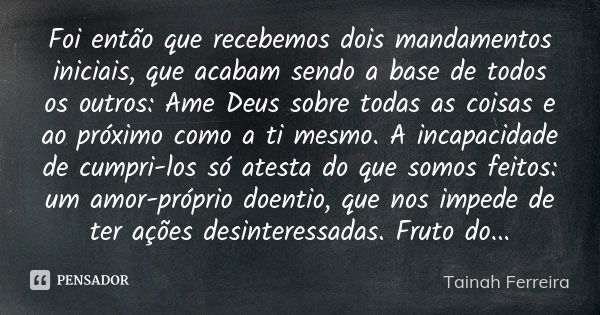 Foi então que recebemos dois mandamentos iniciais, que acabam sendo a base de todos os outros: Ame Deus sobre todas as coisas e ao próximo como a ti mesmo. A incapacidade de cumpri-los só atesta do que somos feitos: um amor-próprio doentio, que nos impede de ter ações desinteressadas. Fruto do...

PENSADOR

Tainah Ferreira